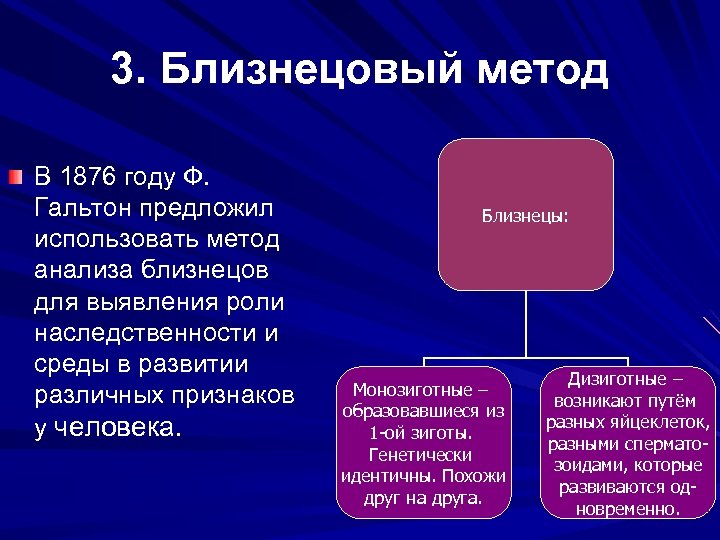 3. Близнецовый метод

В 1876 году Ф. Гальтон предложил использовать метод анализа близнецов для выявления роли наследственности и среды в развитии различных признаков у человека.

Близнецы:

Монозиготные – образовавшиеся из 1-ой зиготы. Генетически идентичны. Похожи друг на друга.

Дизиготные – возникают путём разных яйцеклеток, разными сперматозоидами, которые развиваются одновременно.